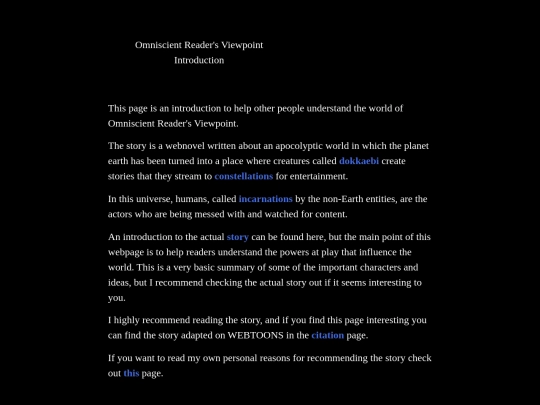 Omniscient Reader's Viewpoint
Introduction

This page is an introduction to help other people understand the world of Omniscient Reader's Viewpoint.

The story is a webnovel written about an apocolyptic world in which the planet earth has been turned into a place where creatures called dokkaebi create stories that they stream to constellations for entertainment.

In this universe, humans, called incarnations by the non-Earth entities, are the actors who are being messed with and watched for content.

An introduction to the actual story can be found here, but the main point of this webpage is to help readers understand the powers at play that influence the world. This is a very basic summary of some of the important characters and ideas, but I recommend checking the actual story out if it seems interesting to you.

I highly recommend reading the story, and if you find this page interesting you can find the story adapted on WEBTOONS in the citation page.

If you want to read my own personal reasons for recommending the story check out this page.